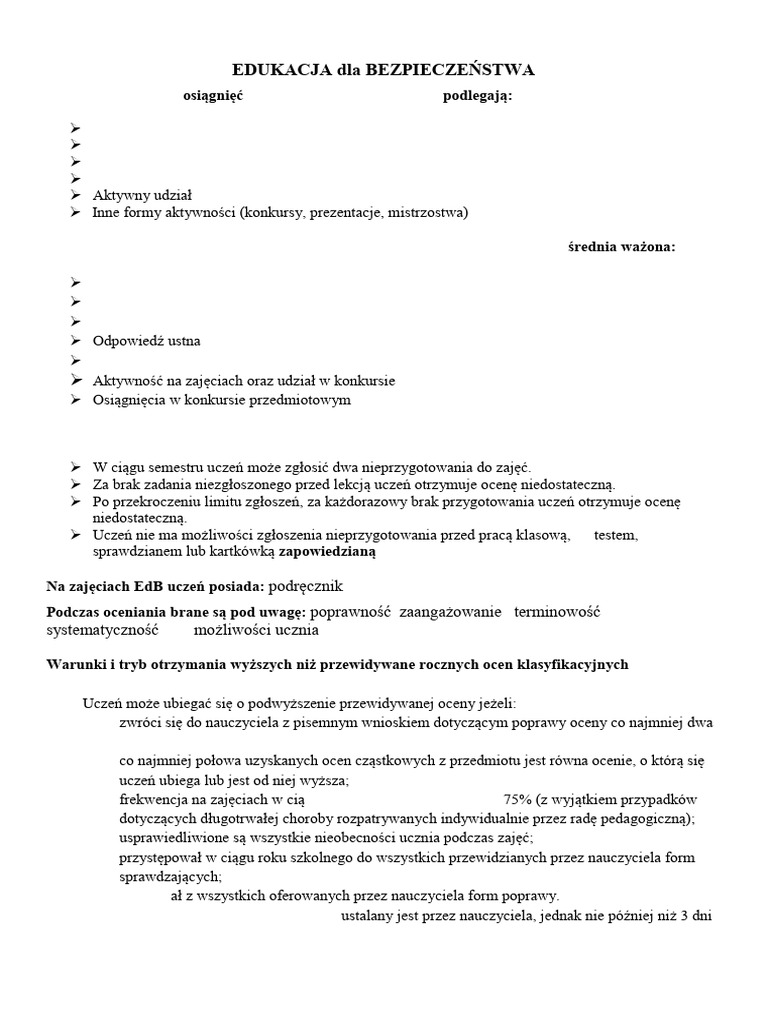 EDUKACJA dla BEZPIECZEŃSTWA

osiągnięć podlegają:

➢
➢
➢
➢
➢ Aktywny udział
➢ Inne formy aktywności (konkursy, prezentacje, mistrzostwa)

średnia ważona:

➢
➢
➢
➢ Odpowiedź ustna
➢
➢ Aktywność na zajęciach oraz udział w konkursie
➢ Osiągnięcia w konkursie przedmiotowym

➢ W ciągu semestru uczeń może zgłosić dwa nieprzygotowania do zajęć.
➢ Za brak zadania niezgłoszonego przed lekcją uczeń otrzymuje ocenę niedostateczną.
➢ Po przekroczeniu limitu zgłoszeń, za każdorazowy brak przygotowania uczeń otrzymuje ocenę niedostateczną.
➢ Uczeń nie ma możliwości zgłoszenia nieprzygotowania przed pracą klasową, testem, sprawdzianem lub kartkówką zapowiedzianą

Na zajęciach EdB uczeń posiada: podręcznik

Podczas oceniania brane są pod uwagę: poprawność zaangażowanie terminowość systematyczność możliwości ucznia

Warunki i tryb otrzymania wyższych niż przewidywane rocznych ocen klasyfikacyjnych

Uczeń może ubiegać się o podwyższenie przewidywanej oceny jeżeli:
zwróci się do nauczyciela z pisemnym wnioskiem dotyczącym poprawy oceny co najmniej dwa

co najmniej połowa uzyskanych ocen cząstkowych z przedmiotu jest równa ocenie, o którą się uczeń ubiega lub jest od niej wyższa;
frekwencja na zajęciach w cią 75% (z wyjątkiem przypadków dotyczących długotrwałej choroby rozpatrywanych indywidualnie przez radę pedagogiczną);
usprawiedliwione są wszystkie nieobecności ucznia podczas zajęć;
przystępował w ciągu roku szkolnego do wszystkich przewidzianych przez nauczyciela form sprawdzających;
ał z wszystkich oferowanych przez nauczyciela form poprawy.
ustalany jest przez nauczyciela, jednak nie później niż 3 dni